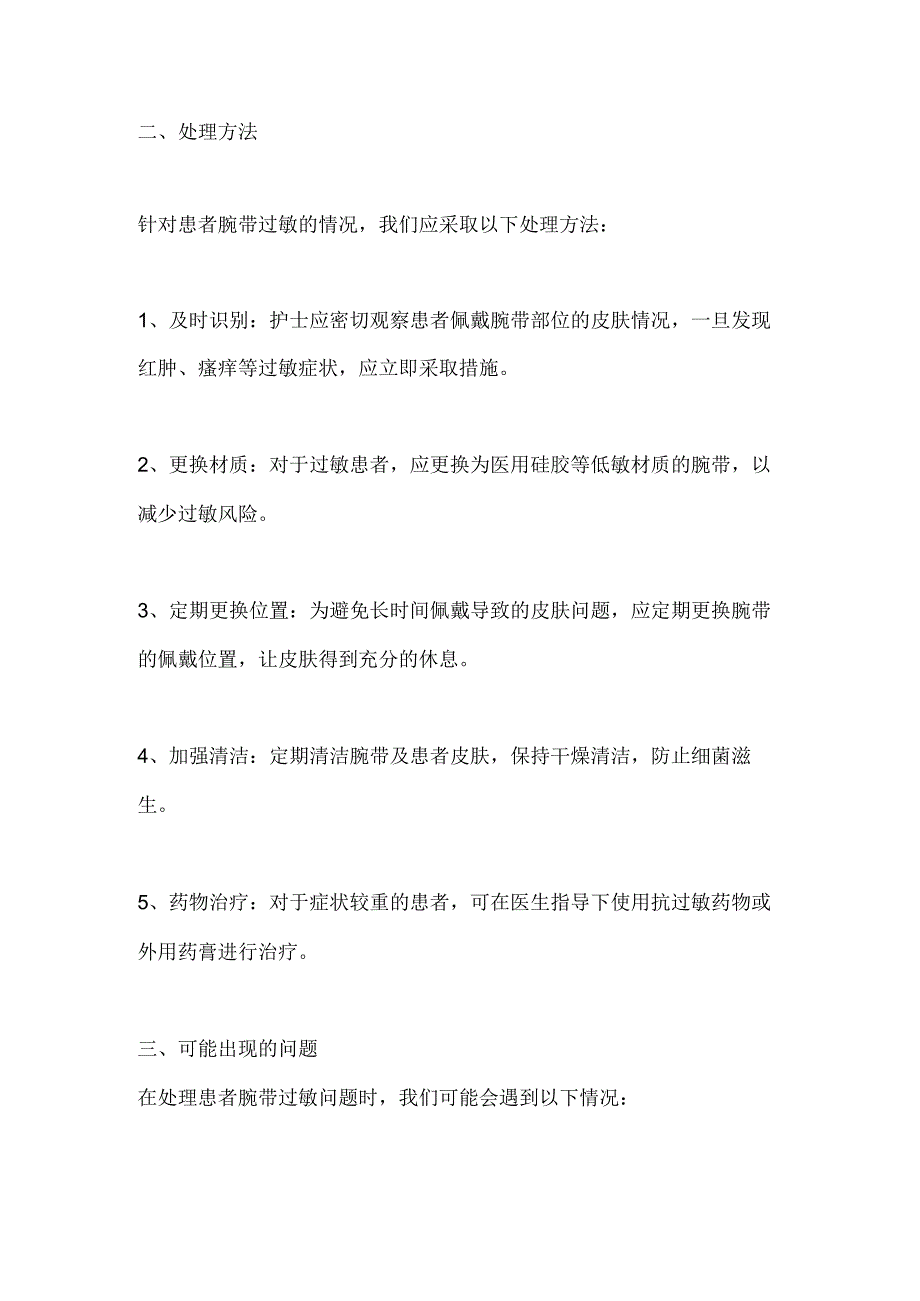 二、处理方法

针对患者腕带过敏的情况，我们应采取以下处理方法：

1、及时识别：护士应密切观察患者佩戴腕带部位的皮肤情况，一旦发现红肿、瘙痒等过敏症状，应立即采取措施。

2、更换材质：对于过敏患者，应更换为医用硅胶等低敏材质的腕带，以减少过敏风险。

3、定期更换位置：为避免长时间佩戴导致的皮肤问题，应定期更换腕带的佩戴位置，让皮肤得到充分的休息。

4、加强清洁：定期清洁腕带及患者皮肤，保持干燥清洁，防止细菌滋生。

5、药物治疗：对于症状较重的患者，可在医生指导下使用抗过敏药物或外用药膏进行治疗。

三、可能出现的问题

在处理患者腕带过敏问题时，我们可能会遇到以下情况：